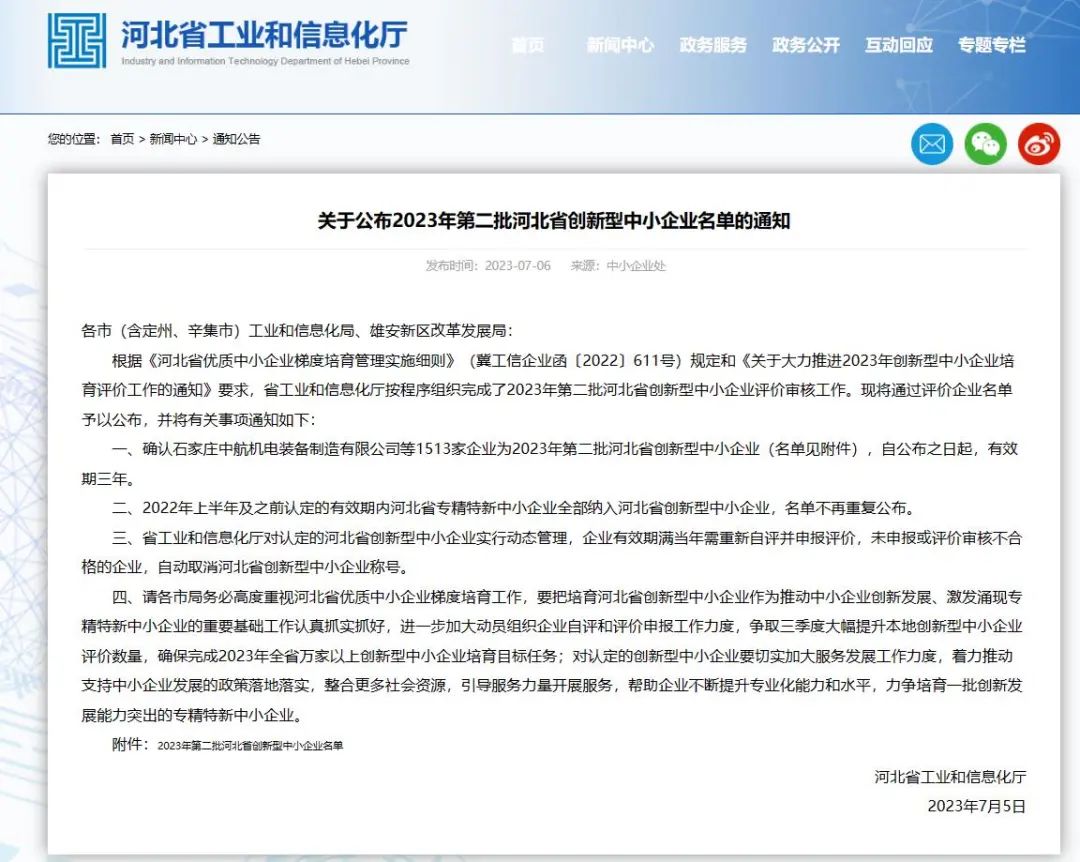 河北省工业和信息化厅
Industry and Information Technology Department of Hebei Province

首页 新闻中心 政务服务 政务公开 互动回应 专题专栏

您的位置： 首页 > 新闻中心 > 通知公告

关于公布2023年第二批河北省创新型中小企业名单的通知

发布时间：2023-07-06 来源：中小企业处

各市（含定州、辛集市）工业和信息化局、雄安新区改革发展局：

根据《河北省优质中小企业梯度培育管理实施细则》（冀工信企业函〔2022〕611号）规定和《关于大力推进2023年创新型中小企业培育评价工作的通知》要求，省工业和信息化厅按程序组织完成了2023年第二批河北省创新型中小企业评价审核工作。现将通过评价企业名单予以公布，并将有关事项通知如下：

一、确认石家庄中航机电装备制造有限公司等1513家企业为2023年第二批河北省创新型中小企业（名单见附件），自公布之日起，有效期三年。

二、2022年上半年及之前认定的有效期内河北省专精特新中小企业全部纳入河北省创新型中小企业，名单不再重复公布。

三、省工业和信息化厅对认定的河北省创新型中小企业实行动态管理，企业有效期满当年需重新自评并申报评价，未申报或评价审核不合格的企业，自动取消河北省创新型中小企业称号。

四、请各市局务必高度重视河北省优质中小企业梯度培育工作，要把培育河北省创新型中小企业作为推动中小企业创新发展、激发涌现专精特新中小企业的重要基础工作认真抓实抓好，进一步加大动员组织企业自评和评价申报工作力度，争取三季度大幅提升本地创新型中小企业评价数量，确保完成2023年全省万家以上创新型中小企业培育目标任务；对认定的创新型中小企业要切实加大服务发展工作力度，着力推动支持中小企业发展的政策落地落实，整合更多社会资源，引导服务力量开展服务，帮助企业不断提升专业化能力和水平，力争培育一批创新发展能力突出的专精特新中小企业。

附件：2023年第二批河北省创新型中小企业名单

河北省工业和信息化厅
2023年7月5日